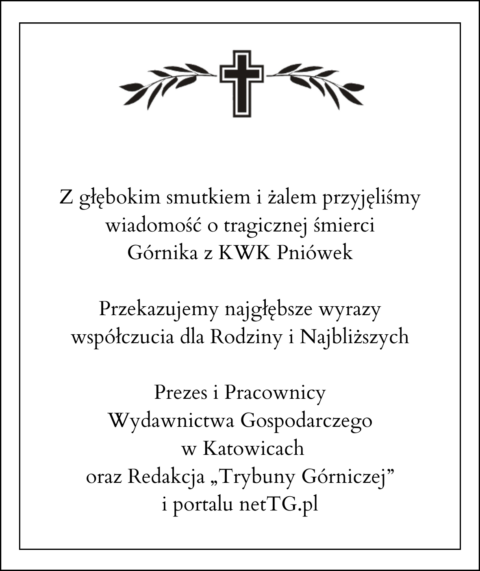 Z głębokim smutkiem i żalem przyjęliśmy wiadomość o tragicznej śmierci Górnika z KWK Pniówek

Przekazujemy najgłębsze wyrazy współczucia dla Rodziny i Najbliższych

Prezes i Pracownicy Wydawnictwa Gospodarczego w Katowicach oraz Redakcja „Trybuny Górniczej” i portalu netTG.pl